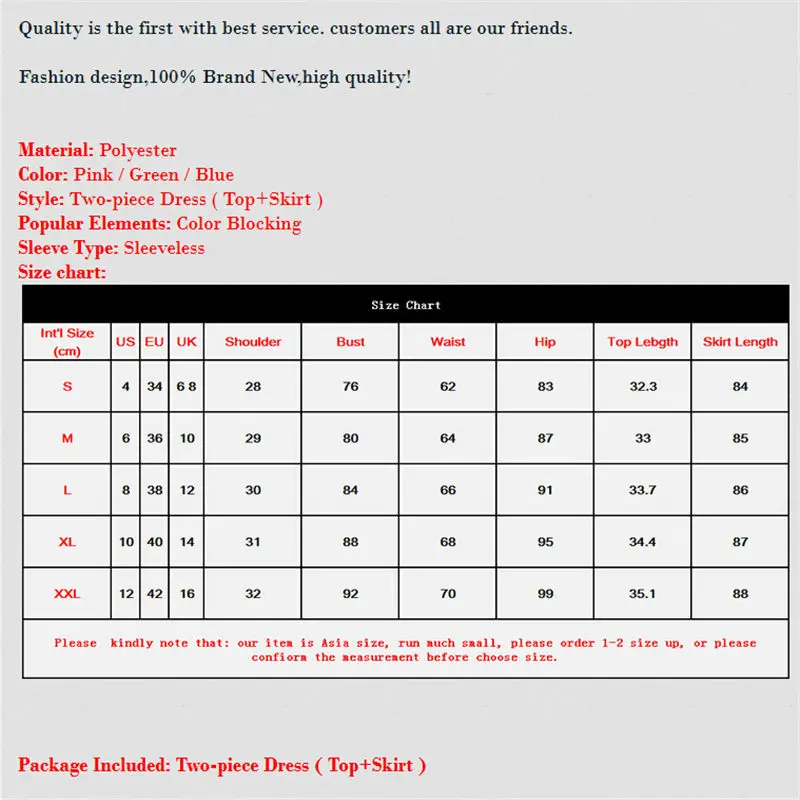 Quality is the first with best service. customers all are our friends.

Fashion design,100% Brand New,high quality!

Material: Polyester
Color: Pink / Green / Blue
Style: Two-piece Dress ( Top+Skirt )
Popular Elements: Color Blocking
Sleeve Type: Sleeveless
Size chart:

Size Chart

| Int'l Size (cm) | US | EU | UK | Shoulder | Bust | Waist | Hip | Top Lebgth | Skirt Length |
|---|---|---|---|---|---|---|---|---|---|
| S | 4 | 34 | 6 8 | 28 | 76 | 62 | 83 | 32.3 | 84 |
| M | 6 | 36 | 10 | 29 | 80 | 64 | 87 | 33 | 85 |
| L | 8 | 38 | 12 | 30 | 84 | 66 | 91 | 33.7 | 86 |
| XL | 10 | 40 | 14 | 31 | 88 | 68 | 95 | 34.4 | 87 |
| XXL | 12 | 42 | 16 | 32 | 92 | 70 | 99 | 35.1 | 88 |

Please kindly note that: our item is Asia size, run much small, please order 1-2 size up, or please confiorm the measurement before choose size.

Package Included: Two-piece Dress ( Top+Skirt )